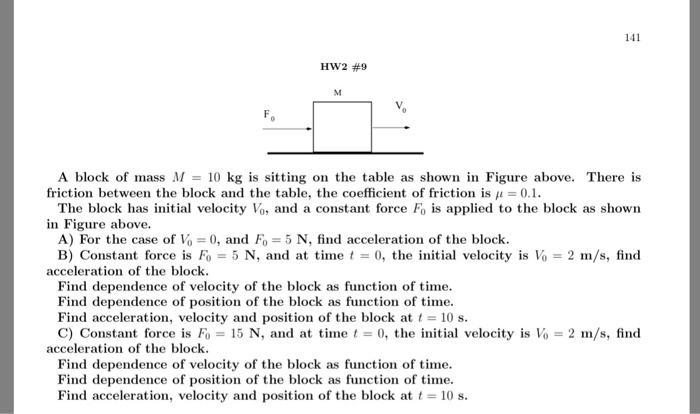 141

HW2 #9

M

$F_0$

$V_0$

A block of mass $M = 10$ kg is sitting on the table as shown in Figure above. There is friction between the block and the table, the coefficient of friction is $\mu = 0.1$.

The block has initial velocity $V_0$, and a constant force $F_0$ is applied to the block as shown in Figure above.

A) For the case of $V_0 = 0$, and $F_0 = 5$ N, find acceleration of the block.

B) Constant force is $F_0 = 5$ N, and at time $t = 0$, the initial velocity is $V_0 = 2$ m/s, find acceleration of the block.

Find dependence of velocity of the block as function of time.

Find dependence of position of the block as function of time.

Find acceleration, velocity and position of the block at $t = 10$ s.

C) Constant force is $F_0 = 15$ N, and at time $t = 0$, the initial velocity is $V_0 = 2$ m/s, find acceleration of the block.

Find dependence of velocity of the block as function of time.

Find dependence of position of the block as function of time.

Find acceleration, velocity and position of the block at $t = 10$ s.